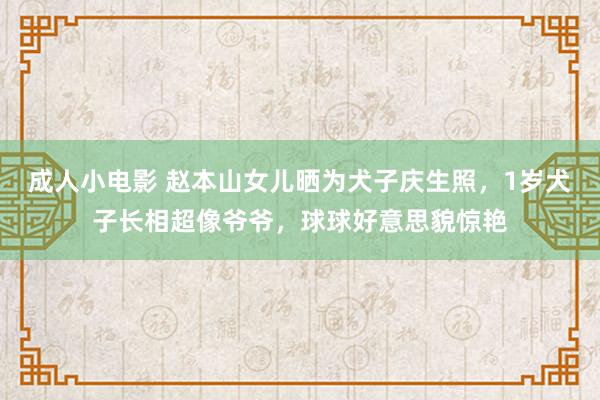 成人小电影 赵本山女儿晒为犬子庆生照，1岁犬子长相超像爷爷，球球好意思貌惊艳